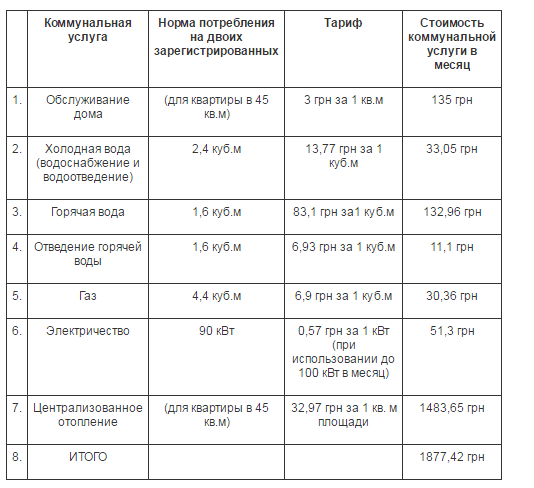 |  | Коммунальная услуга | Норма потребления на двоих зарегистрированных | Тариф | Стоимость коммунальной услуги в месяц |
|---|---|---|---|---|
| 1. | Обслуживание дома | (для квартиры в 45 кв.м) | 3 грн за 1 кв.м | 135 грн |
| 2. | Холодная вода (водоснабжение и водоотведение) | 2,4 куб.м | 13,77 грн за 1 куб.м | 33,05 грн |
| 3. | Горячая вода | 1,6 куб.м | 83,1 грн за1 куб.м | 132,96 грн |
| 4. | Отведение горячей воды | 1,6 куб.м | 6,93 грн за 1 куб.м | 11,1 грн |
| 5. | Газ | 4,4 куб.м | 6,9 грн за 1 куб.м | 30,36 грн |
| 6. | Электричество | 90 кВт | 0,57 грн за 1 кВт (при использовании до 100 кВт в месяц) | 51,3 грн |
| 7. | Централизованное отопление | (для квартиры в 45 кв.м) | 32,97 грн за 1 кв. м площади | 1483,65 грн |
| 8. | ИТОГО |  |  | 1877,42 грн |